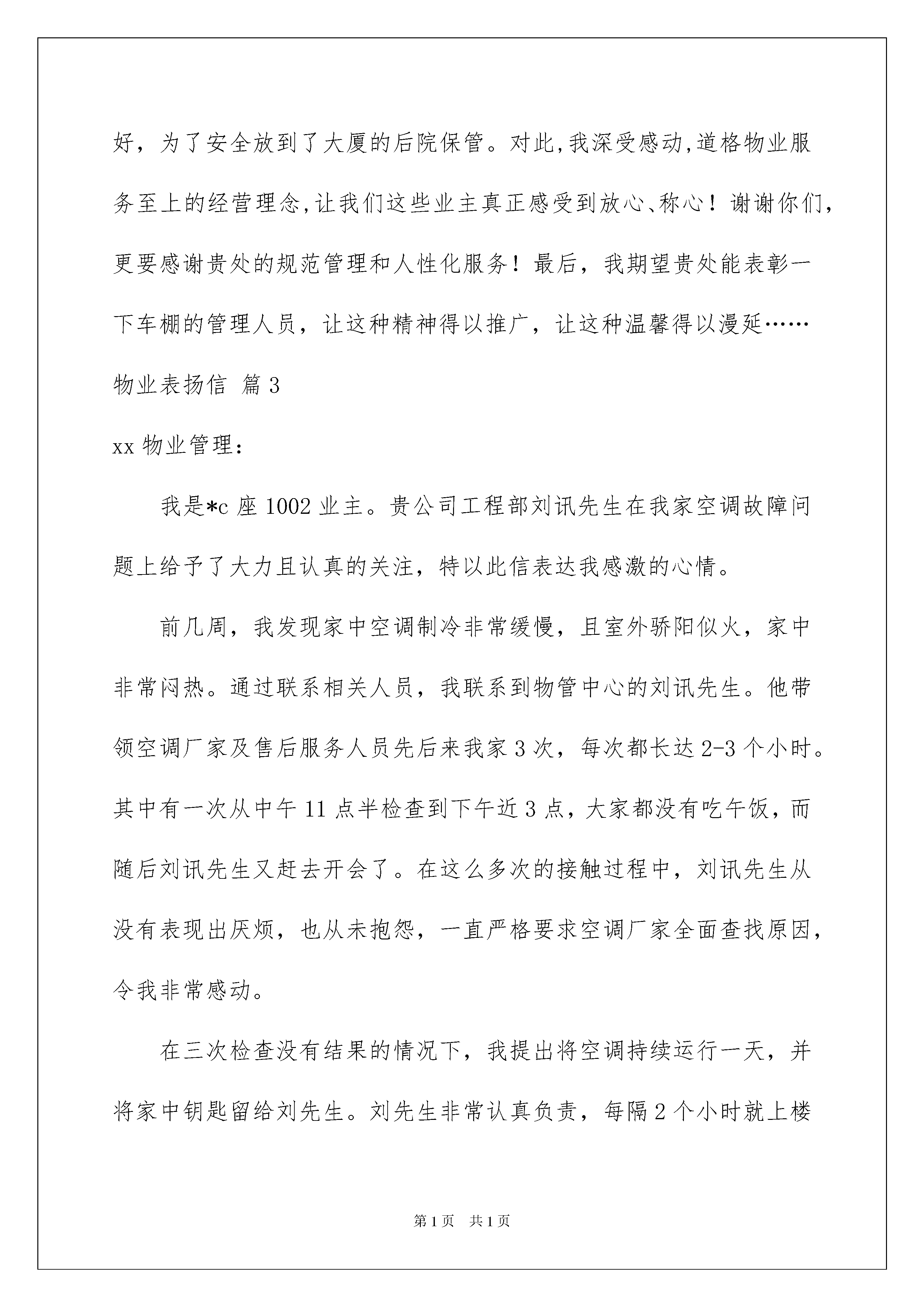 好，为了安全放到了大厦的后院保管。对此,我深受感动,道格物业服务至上的经营理念,让我们这些业主真正感受到放心、称心！谢谢你们，更要感谢贵处的规范管理和人性化服务！最后，我期望贵处能表彰一下车棚的管理人员，让这种精神得以推广，让这种温馨得以漫延……

物业表扬信 篇3

xx物业管理：

我是*c座1002业主。贵公司工程部刘讯先生在我家空调故障问题上给予了大力且认真的关注，特以此信表达我感激的心情。

前几周，我发现家中空调制冷非常缓慢，且室外骄阳似火，家中非常闷热。通过联系相关人员，我联系到物管中心的刘讯先生。他带领空调厂家及售后服务人员先后来我家3次，每次都长达2-3个小时。其中有一次从中午11点半检查到下午近3点，大家都没有吃午饭，而随后刘讯先生又赶去开会了。在这么多次的接触过程中，刘讯先生从没有表现出厌烦，也从未抱怨，一直严格要求空调厂家全面查找原因，令我非常感动。

在三次检查没有结果的情况下，我提出将空调持续运行一天，并将家中钥匙留给刘先生。刘先生非常认真负责，每隔2个小时就上楼

第1页 共1页